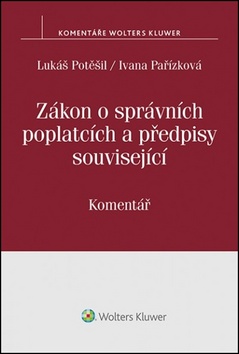 KOMENTÁŘE WOLTERS KLUWER

Lukáš Potěšil / Ivana Pařízková

Zákon o správních poplatcích a předpisy související

Komentář

Wolters Kluwer